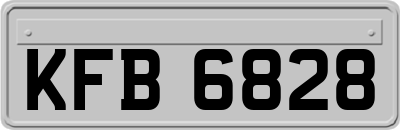 KFB 6828